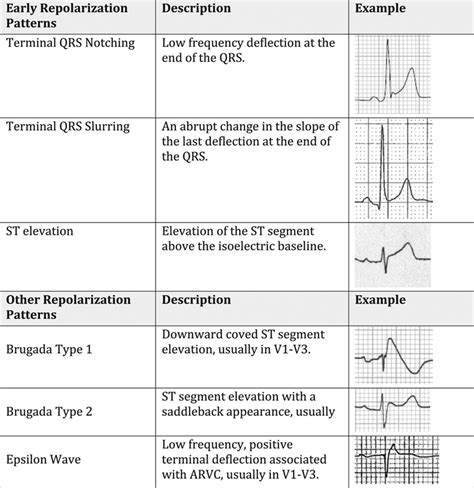 | Early Repolarization Patterns | Description | Example |
|---|---|---|
| Terminal QRS Notching | Low frequency deflection at the end of the QRS. | |
| Terminal QRS Slurring | An abrupt change in the slope of the last deflection at the end of the QRS. | |
| ST elevation | Elevation of the ST segment above the isoelectric baseline. | |
| **Other Repolarization Patterns** | **Description** | **Example** |
| Brugada Type 1 | Downward coved ST segment elevation, usually in V1-V3. | |
| Brugada Type 2 | ST segment elevation with a saddleback appearance, usually | |
| Epsilon Wave | Low frequency, positive terminal deflection associated with ARVC, usually in V1-V3. | |